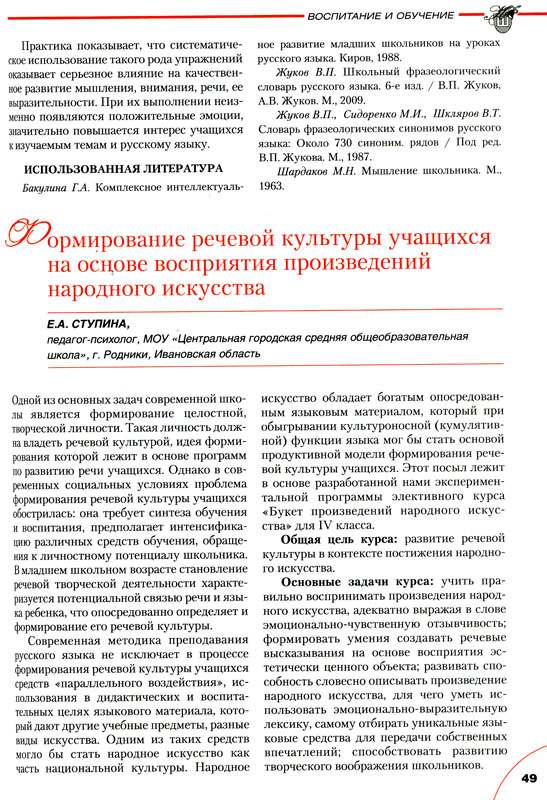 ВОСПИТАНИЕ И ОБУЧЕНИЕ

Практика показывает, что систематическое использование такого рода упражнений оказывает серьезное влияние на качественное развитие мышления, внимания, речи, ее выразительности. При их выполнении неизменно появляются положительные эмоции, значительно повышается интерес учащихся к изучаемым темам и русскому языку.

ИСПОЛЬЗОВАННАЯ ЛИТЕРАТУРА

Бакулина Г.А. Комплексное интеллектуальное развитие младших школьников на уроках русского языка. Киров, 1988.

Жуков В.П. Школьный фразеологический словарь русского языка. 6-е изд. / В.П. Жуков, А.В. Жуков. М., 2009.

Жуков В.П., Сидоренко М.И., Шкляров В.Т. Словарь фразеологических синонимов русского языка: Около 730 синоним. рядов / Под ред. В.П. Жукова. М., 1987.

Шардаков М.Н. Мышление школьника. М., 1963.

Формирование речевой культуры учащихся на основе восприятия произведений народного искусства

Е.А. СТУПИНА,
педагог-психолог, МОУ «Центральная городская средняя общеобразовательная школа», г. Родники, Ивановская область

Одной из основных задач современной школы является формирование целостной, творческой личности. Такая личность должна владеть речевой культурой, идея формирования которой лежит в основе программ по развитию речи учащихся. Однако в современных социальных условиях проблема формирования речевой культуры учащихся обострилась: она требует синтеза обучения и воспитания, предполагает интенсификацию различных средств обучения, обращения к личностному потенциалу школьника. В младшем школьном возрасте становление речевой творческой деятельности характеризуется потенциальной связью речи и языка ребенка, что опосредованно определяет и формирование его речевой культуры.

Современная методика преподавания русского языка не исключает в процессе формирования речевой культуры учащихся средств «параллельного воздействия», использования в дидактических и воспитательных целях языкового материала, который дают другие учебные предметы, разные виды искусства. Одним из таких средств могло бы стать народное искусство как часть национальной культуры. Народное искусство обладает богатым опосредованным языковым материалом, который при обыгрывании культуроносной (кумулятивной) функции языка мог бы стать основой продуктивной модели формирования речевой культуры учащихся. Этот посыл лежит в основе разработанной нами экспериментальной программы элективного курса «Букет произведений народного искусства» для IV класса.

Общая цель курса: развитие речевой культуры в контексте постижения народного искусства.

Основные задачи курса: учить правильно воспринимать произведения народного искусства, адекватно выражая в слове эмоционально-чувственную отзывчивость; формировать умения создавать речевые высказывания на основе восприятия эстетически ценного объекта; развивать способность словесно описывать произведение народного искусства, для чего уметь использовать эмоционально-выразительную лексику, самому отбирать уникальные языковые средства для передачи собственных впечатлений; способствовать развитию творческого воображения школьников.

49